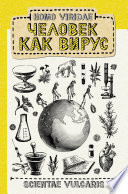 HOMO VIRIDAE

ЧЕЛОВЕК КАК ВИРУС

SCIENTAE VULGARIS